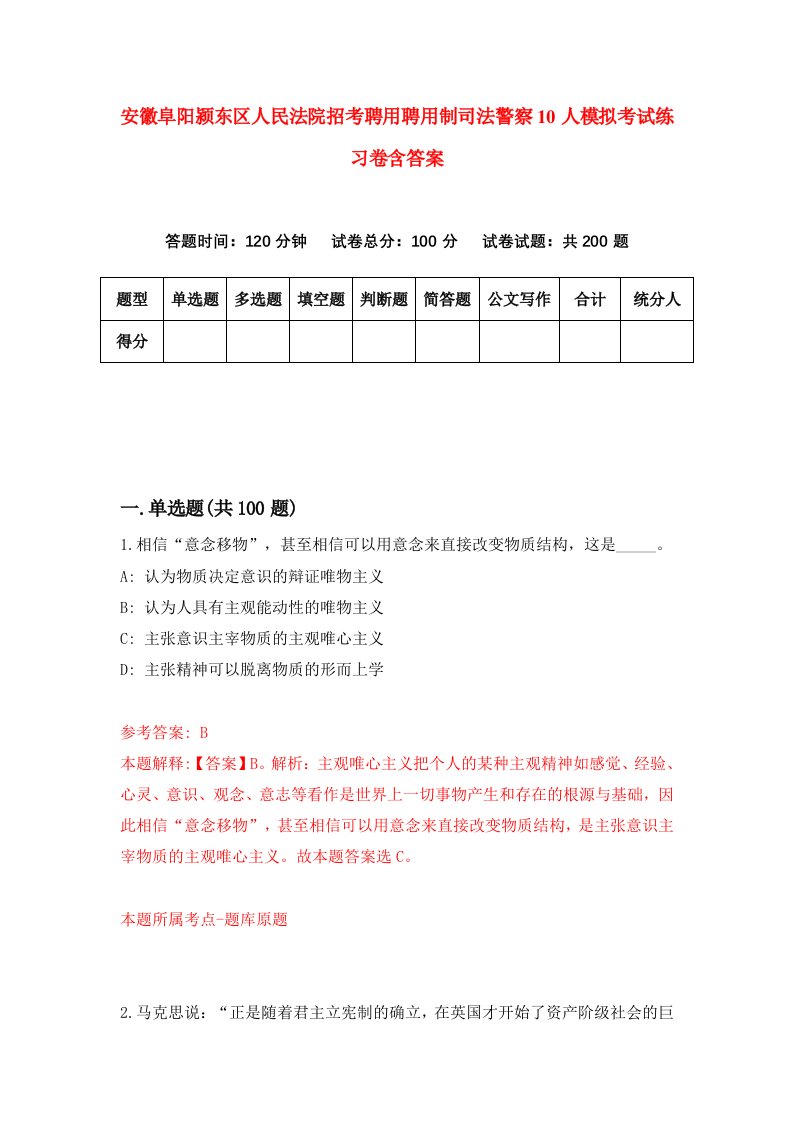 安徽阜阳颍东区人民法院招考聘用聘用制司法警察10人模拟考试练习卷含答案

答题时间：120分钟　试卷总分：100分　试卷试题：共200题

| 题型 | 单选题 | 多选题 | 填空题 | 判断题 | 简答题 | 公文写作 | 合计 | 统分人 |
|---|---|---|---|---|---|---|---|---|
| 得分 | | | | | | | | |

一.单选题(共100题)

1.相信“意念移物”，甚至相信可以用意念来直接改变物质结构，这是_____。
A: 认为物质决定意识的辩证唯物主义
B: 认为人具有主观能动性的唯物主义
C: 主张意识主宰物质的主观唯心主义
D: 主张精神可以脱离物质的形而上学

参考答案: B
本题解释:【答案】B。解析：主观唯心主义把个人的某种主观精神如感觉、经验、心灵、意识、观念、意志等看作是世界上一切事物产生和存在的根源与基础，因此相信“意念移物”，甚至相信可以用意念来直接改变物质结构，是主张意识主宰物质的主观唯心主义。故本题答案选C。

本题所属考点-题库原题

2.马克思说：“正是随着君主立宪制的确立，在英国才开始了资产阶级社会的巨